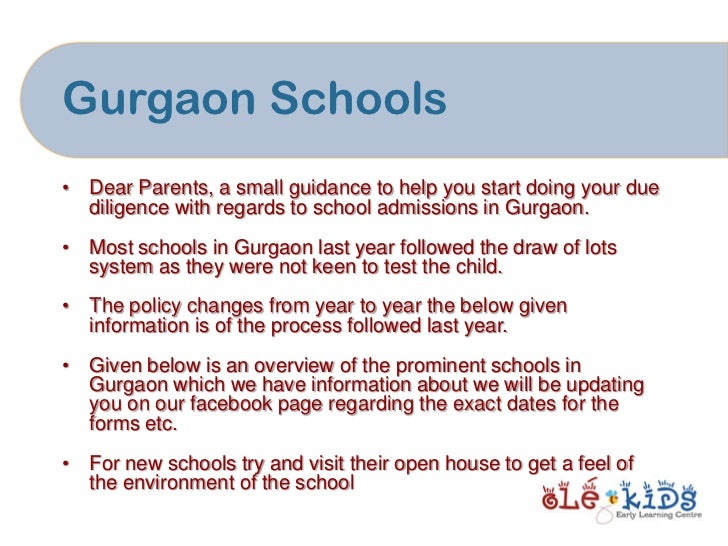 Gurgaon Schools

• Dear Parents, a small guidance to help you start doing your due diligence with regards to school admissions in Gurgaon.

• Most schools in Gurgaon last year followed the draw of lots system as they were not keen to test the child.

• The policy changes from year to year the below given information is of the process followed last year.

• Given below is an overview of the prominent schools in Gurgaon which we have information about we will be updating you on our facebook page regarding the exact dates for the forms etc.

• For new schools try and visit their open house to get a feel of the environment of the school

oLe kiDS
Early Learning Centre